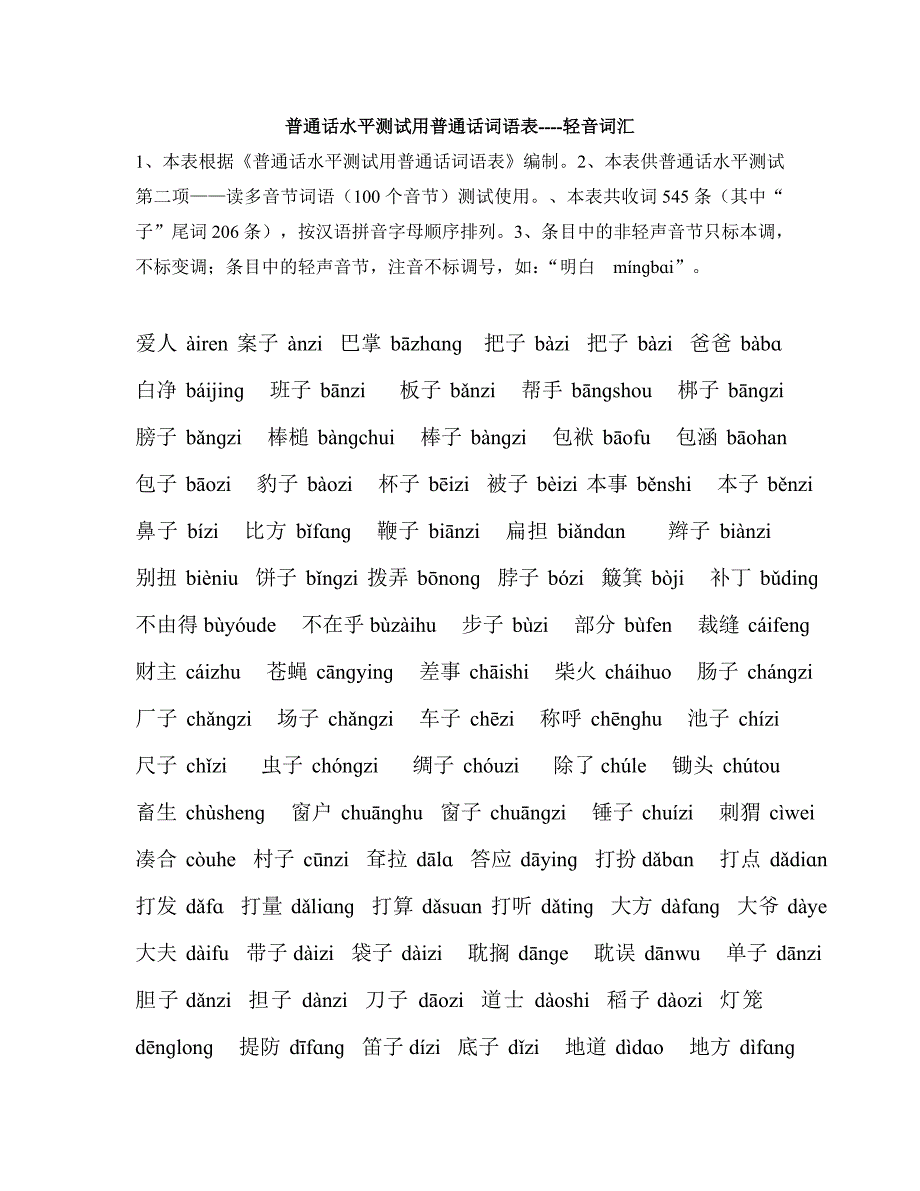 普通话水平测试用普通话词语表----轻音词汇

1、本表根据《普通话水平测试用普通话词语表》编制。2、本表供普通话水平测试第二项——读多音节词语（100 个音节）测试使用。、本表共收词 545 条（其中“子”尾词 206 条），按汉语拼音字母顺序排列。3、条目中的非轻声音节只标本调，不标变调；条目中的轻声音节，注音不标调号，如：“明白　míngbai”。

爱人 àiren 案子 ànzi 巴掌 bāzhang 把子 bàzi 把子 bàzi 爸爸 bàba 白净 báijing 班子 bānzi 板子 bǎnzi 帮手 bāngshou 梆子 bāngzi 膀子 bǎngzi 棒槌 bàngchui 棒子 bàngzi 包袱 bāofu 包涵 bāohan 包子 bāozi 豹子 bàozi 杯子 bēizi 被子 bèizi 本事 běnshi 本子 běnzi 鼻子 bízi 比方 bǐfang 鞭子 biānzi 扁担 biǎndan 辫子 biànzi 别扭 bièniu 饼子 bǐngzi 拨弄 bōnong 脖子 bózi 簸箕 bòji 补丁 bǔding 不由得 bùyóude 不在乎 bùzàihu 步子 bùzi 部分 bùfen 裁缝 cáifeng 财主 cáizhu 苍蝇 cāngying 差事 chāishi 柴火 cháihuo 肠子 chángzi 厂子 chǎngzi 场子 chǎngzi 车子 chēzi 称呼 chēnghu 池子 chízi 尺子 chǐzi 虫子 chóngzi 绸子 chóuzi 除了 chúle 锄头 chútou 畜生 chùsheng 窗户 chuānghu 窗子 chuāngzi 锤子 chuízi 刺猬 cìwei 凑合 còuhe 村子 cūnzi 耷拉 dāla 答应 dāying 打扮 dǎban 打点 dǎdian 打发 dǎfa 打量 dǎliang 打算 dǎsuan 打听 dǎting 大方 dàfang 大爷 dàye 大夫 dàifu 带子 dàizi 袋子 dàizi 耽搁 dānge 耽误 dānwu 单子 dānzi 胆子 dǎnzi 担子 dànzi 刀子 dāozi 道士 dàoshi 稻子 dàozi 灯笼 dēnglong 提防 dīfang 笛子 dízi 底子 dǐzi 地道 dìdao 地方 dìfang